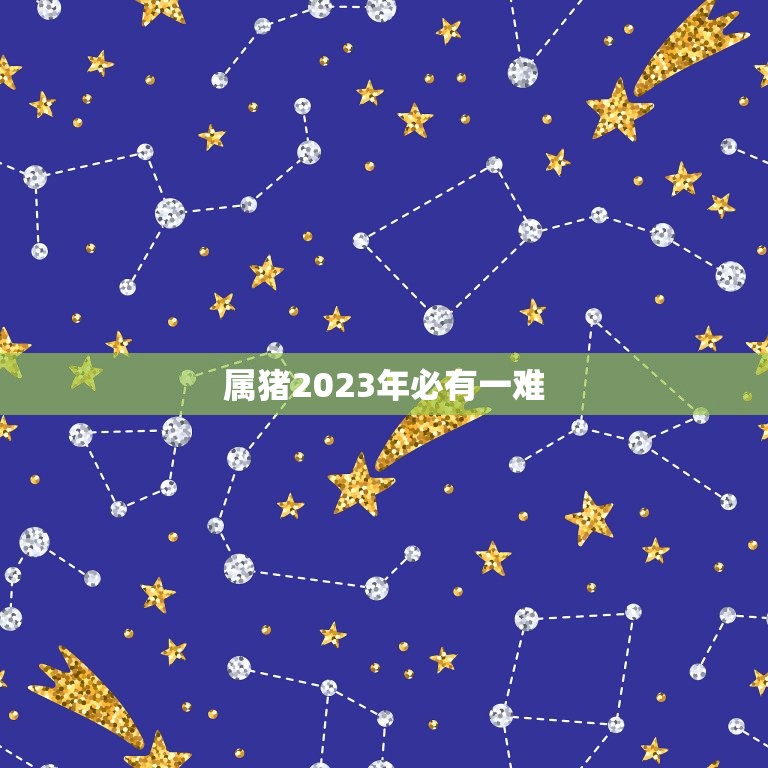 属猪2023年必有一难